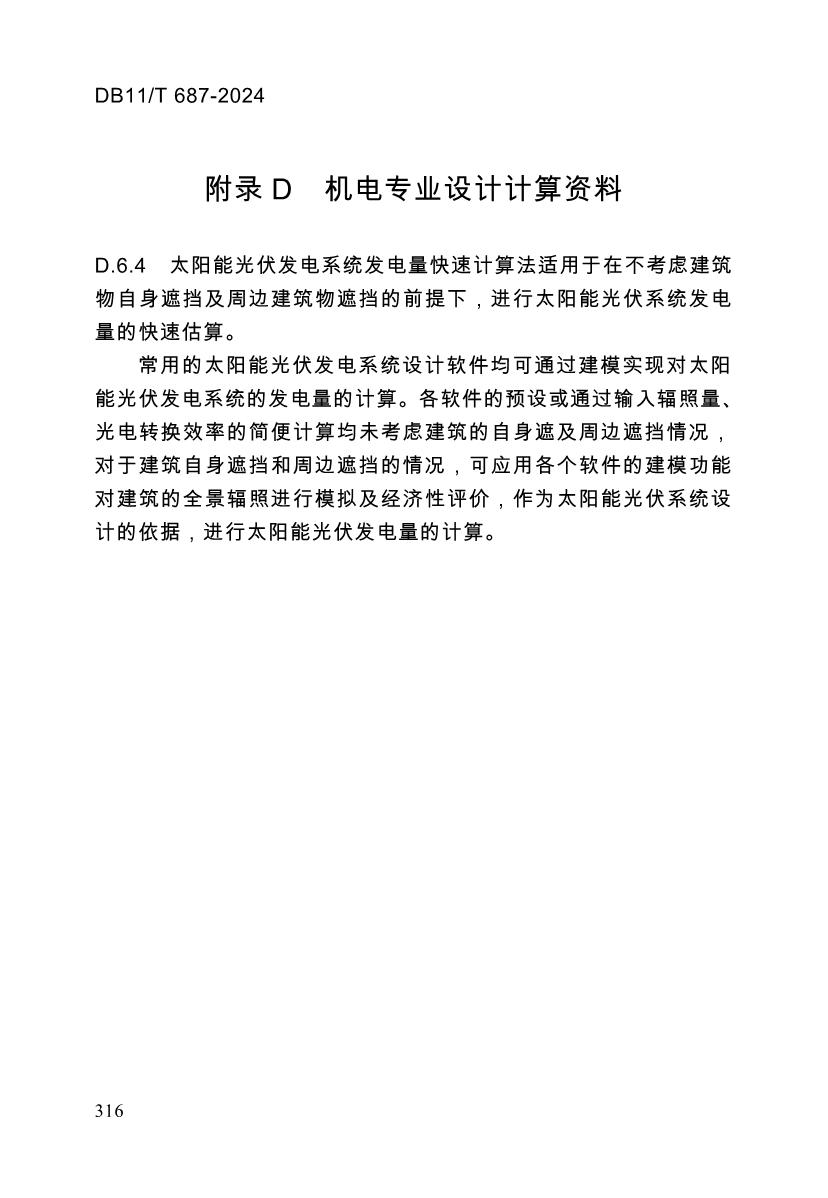 DB11/T 687-2024

附录 D 机电专业设计计算资料

D.6.4 太阳能光伏发电系统发电量快速计算法适用于在不考虑建筑物自身遮挡及周边建筑物遮挡的前提下，进行太阳能光伏系统发电量的快速估算。

常用的太阳能光伏发电系统设计软件均可通过建模实现对太阳能光伏发电系统的发电量的计算。各软件的预设或通过输入辐照量、光电转换效率的简便计算均未考虑建筑的自身遮及周边遮挡情况，对于建筑自身遮挡和周边遮挡的情况，可应用各个软件的建模功能对建筑的全景辐照进行模拟及经济性评价，作为太阳能光伏系统设计的依据，进行太阳能光伏发电量的计算。

316